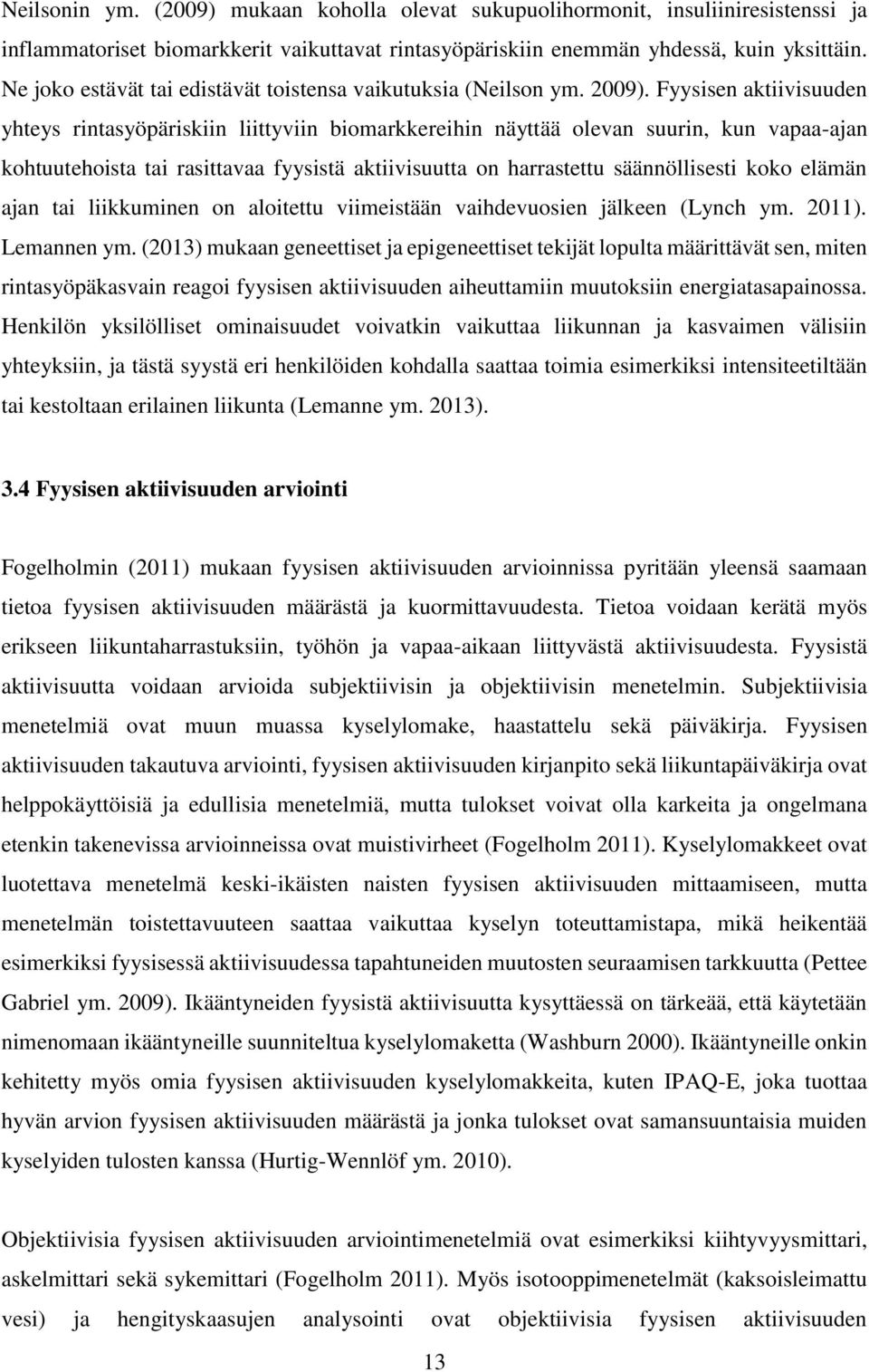 Neilsonin ym. (2009) mukaan koholla olevat sukupuolihormonit, insuliiniresistenssi ja inflammatoriset biomarkkerit vaikuttavat rintasyöpäriskiin enemmän yhdessä, kuin yksittäin. Ne joko estävät tai edistävät toistensa vaikutuksia (Neilson ym. 2009). Fyysisen aktiivisuuden yhteys rintasyöpäriskiin liittyviin biomarkkereihin näyttää olevan suurin, kun vapaa-ajan kohtuutehoista tai rasittavaa fyysistä aktiivisuutta on harrastettu säännöllisesti koko elämän ajan tai liikkuminen on aloitettu viimeistään vaihdevuosien jälkeen (Lynch ym. 2011). Lemannen ym. (2013) mukaan geneettiset ja epigeneettiset tekijät lopulta määrittävät sen, miten rintasyöpäkasvain reagoi fyysisen aktiivisuuden aiheuttamiin muutoksiin energiatasapainossa. Henkilön yksilölliset ominaisuudet voivatkin vaikuttaa liikunnan ja kasvaimen välisiin yhteyksiin, ja tästä syystä eri henkilöiden kohdalla saattaa toimia esimerkiksi intensiteetiltään tai kestoltaan erilainen liikunta (Lemanne ym. 2013).

3.4 Fyysisen aktiivisuuden arviointi

Fogelholmin (2011) mukaan fyysisen aktiivisuuden arvioinnissa pyritään yleensä saamaan tietoa fyysisen aktiivisuuden määrästä ja kuormittavuudesta. Tietoa voidaan kerätä myös erikseen liikuntaharrastuksiin, työhön ja vapaa-aikaan liittyvästä aktiivisuudesta. Fyysistä aktiivisuutta voidaan arvioida subjektiivisin ja objektiivisin menetelmin. Subjektiivisia menetelmiä ovat muun muassa kyselylomake, haastattelu sekä päiväkirja. Fyysisen aktiivisuuden takautuva arviointi, fyysisen aktiivisuuden kirjanpito sekä liikuntapäiväkirja ovat helppokäyttöisiä ja edullisia menetelmiä, mutta tulokset voivat olla karkeita ja ongelmana etenkin takenevissa arvioinneissa ovat muistivirheet (Fogelholm 2011). Kyselylomakkeet ovat luotettava menetelmä keski-ikäisten naisten fyysisen aktiivisuuden mittaamiseen, mutta menetelmän toistettavuuteen saattaa vaikuttaa kyselyn toteuttamistapa, mikä heikentää esimerkiksi fyysisessä aktiivisuudessa tapahtuneiden muutosten seuraamisen tarkkuutta (Pettee Gabriel ym. 2009). Ikääntyneiden fyysistä aktiivisuutta kysyttäessä on tärkeää, että käytetään nimenomaan ikääntyneille suunniteltua kyselylomaketta (Washburn 2000). Ikääntyneille onkin kehitetty myös omia fyysisen aktiivisuuden kyselylomakkeita, kuten IPAQ-E, joka tuottaa hyvän arvion fyysisen aktiivisuuden määrästä ja jonka tulokset ovat samansuuntaisia muiden kyselyiden tulosten kanssa (Hurtig-Wennlöf ym. 2010).

Objektiivisia fyysisen aktiivisuuden arviointimenetelmiä ovat esimerkiksi kiihtyvyysmittari, askelmittari sekä sykemittari (Fogelholm 2011). Myös isotooppimenetelmät (kaksoisleimattu vesi) ja hengityskaasujen analysointi ovat objektiivisia fyysisen aktiivisuuden

13